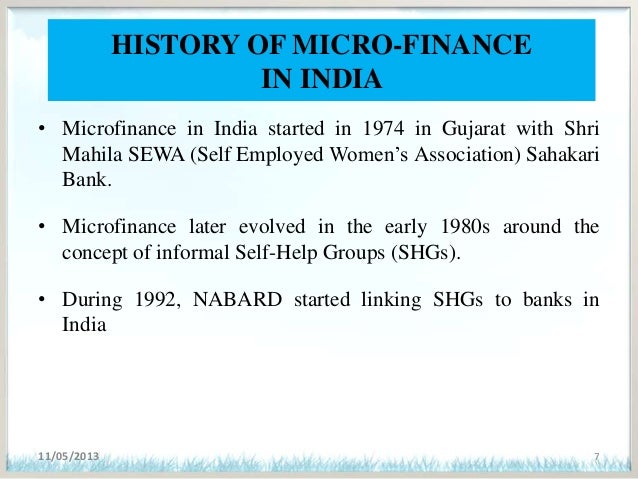 HISTORY OF MICRO-FINANCE IN INDIA

• Microfinance in India started in 1974 in Gujarat with Shri Mahila SEWA (Self Employed Women's Association) Sahakari Bank.

• Microfinance later evolved in the early 1980s around the concept of informal Self-Help Groups (SHGs).

• During 1992, NABARD started linking SHGs to banks in India

11/05/2013

7